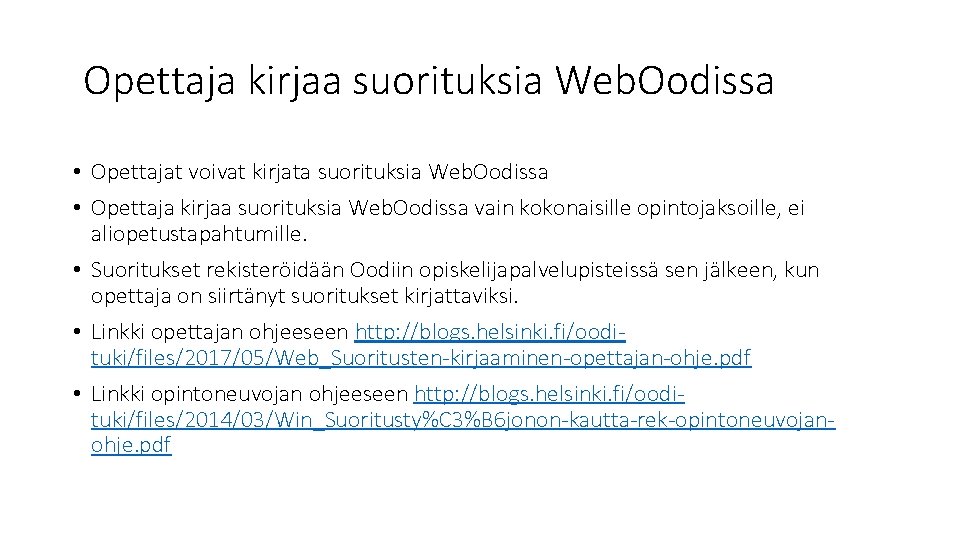 Opettaja kirjaa suorituksia WebOodissa

• Opettajat voivat kirjata suorituksia WebOodissa

• Opettaja kirjaa suorituksia WebOodissa vain kokonaisille opintojaksoille, ei aliopetustapahtumille.

• Suoritukset rekisteröidään Oodiin opiskelijapalvelupisteissä sen jälkeen, kun opettaja on siirtänyt suoritukset kirjattaviksi.

• Linkki opettajan ohjeeseen http://blogs.helsinki.fi/oodi-tuki/files/2017/05/Web_Suoritusten-kirjaaminen-opettajan-ohje.pdf

• Linkki opintoneuvojan ohjeeseen http://blogs.helsinki.fi/oodi-tuki/files/2014/03/Win_Suoritusty%C3%B6jonon-kautta-rek-opintoneuvojan-ohje.pdf